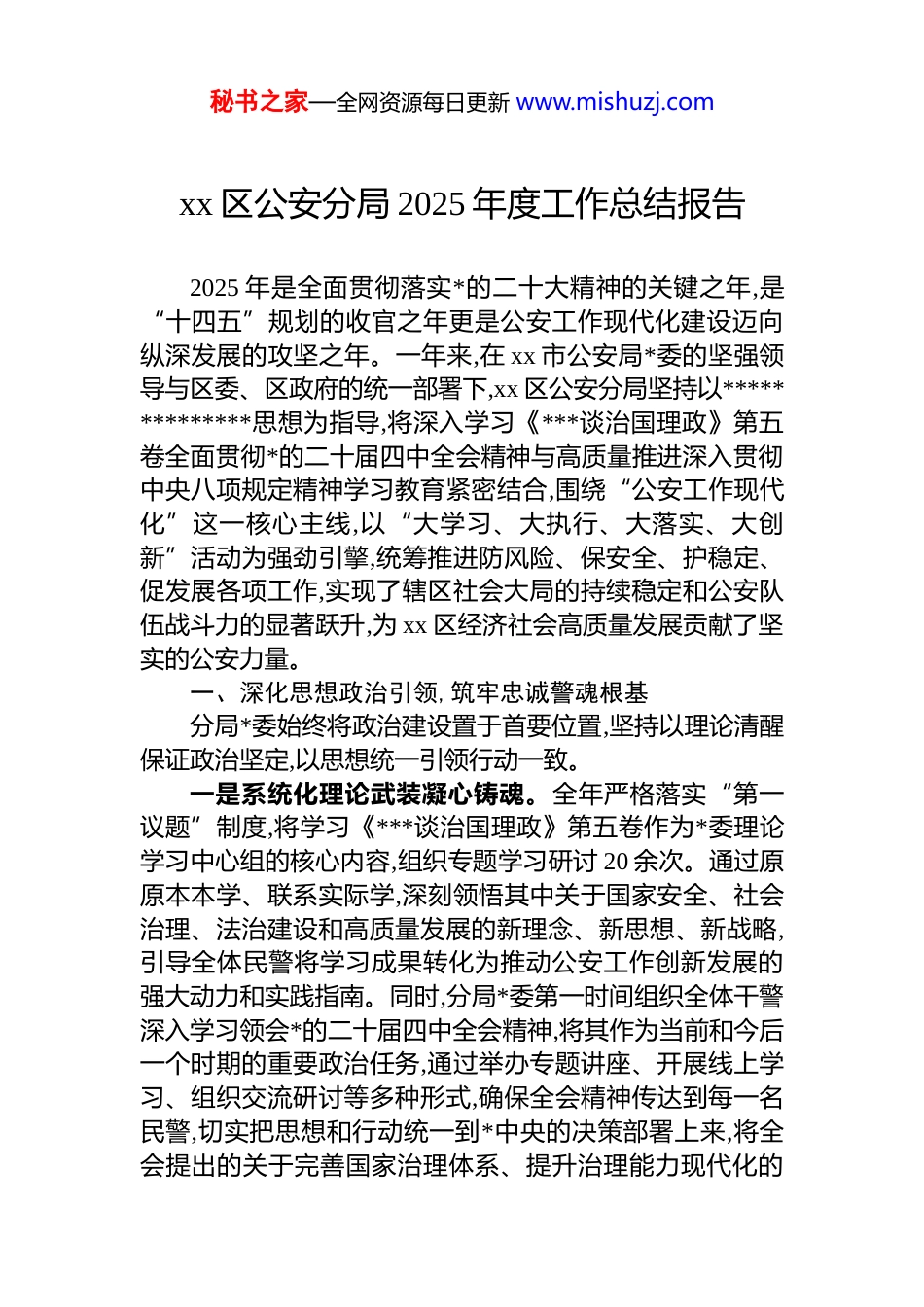 秘书之家—全网资源每日更新 www.mishuzj.com

xx 区公安分局 2025 年度工作总结报告

2025 年是全面贯彻落实*的二十大精神的关键之年,是“十四五”规划的收官之年更是公安工作现代化建设迈向纵深发展的攻坚之年。一年来,在 xx 市公安局*委的坚强领导与区委、区政府的统一部署下,xx 区公安分局坚持以**************思想为指导,将深入学习《***谈治国理政》第五卷全面贯彻*的二十届四中全会精神与高质量推进深入贯彻中央八项规定精神学习教育紧密结合,围绕“公安工作现代化”这一核心主线,以“大学习、大执行、大落实、大创新”活动为强劲引擎,统筹推进防风险、保安全、护稳定、促发展各项工作,实现了辖区社会大局的持续稳定和公安队伍战斗力的显著跃升,为 xx 区经济社会高质量发展贡献了坚实的公安力量。

一、深化思想政治引领, 筑牢忠诚警魂根基

分局*委始终将政治建设置于首要位置,坚持以理论清醒保证政治坚定,以思想统一引领行动一致。

一是系统化理论武装凝心铸魂。全年严格落实“第一议题”制度,将学习《***谈治国理政》第五卷作为*委理论学习中心组的核心内容,组织专题学习研讨 20 余次。通过原原本本学、联系实际学,深刻领悟其中关于国家安全、社会治理、法治建设和高质量发展的新理念、新思想、新战略,引导全体民警将学习成果转化为推动公安工作创新发展的强大动力和实践指南。同时,分局*委第一时间组织全体干警深入学习领会*的二十届四中全会精神,将其作为当前和今后一个时期的重要政治任务,通过举办专题讲座、开展线上学习、组织交流研讨等多种形式,确保全会精神传达到每一名民警,切实把思想和行动统一到*中央的决策部署上来,将全会提出的关于完善国家治理体系、提升治理能力现代化的